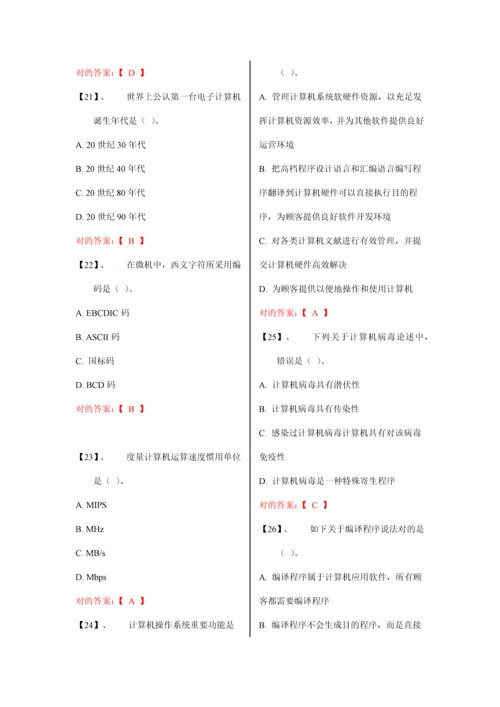 对的答案：【 D 】

【21】、 世界上公认第一台电子计算机诞生年代是（ ）。

A. 20 世纪 30 年代

B. 20 世纪 40 年代

C. 20 世纪 80 年代

D. 20 世纪 90 年代

对的答案：【 B 】

【22】、 在微机中，西文字符所采用编码是（ ）。

A. EBCDIC 码

B. ASCII 码

C. 国标码

D. BCD 码

对的答案：【 B 】

【23】、 度量计算机运算速度惯用单位是（ ）。

A. MIPS

B. MHz

C. MB/s

D. Mbps

对的答案：【 A 】

【24】、 计算机操作系统重要功能是（ ）。

A. 管理计算机系统软硬件资源，以充足发挥计算机资源效率，并为其他软件提供良好运营环境

B. 把高档程序设计语言和汇编语言编写程序翻译到计算机硬件可以直接执行目的程序，为顾客提供良好软件开发环境

C. 对各类计算机文献进行有效管理，并提交计算机硬件高效解决

D. 为顾客提供以便地操作和使用计算机

对的答案：【 A 】

【25】、 下列关于计算机病毒论述中，错误是（ ）。

A. 计算机病毒具有潜伏性

B. 计算机病毒具有传染性

C. 感染过计算机病毒计算机具有对该病毒免疫性

D. 计算机病毒是一种特殊寄生程序

对的答案：【 C 】

【26】、 如下关于编译程序说法对的是（ ）。

A. 编译程序属于计算机应用软件，所有顾客都需要编译程序

B. 编译程序不会生成目的程序，而是直接